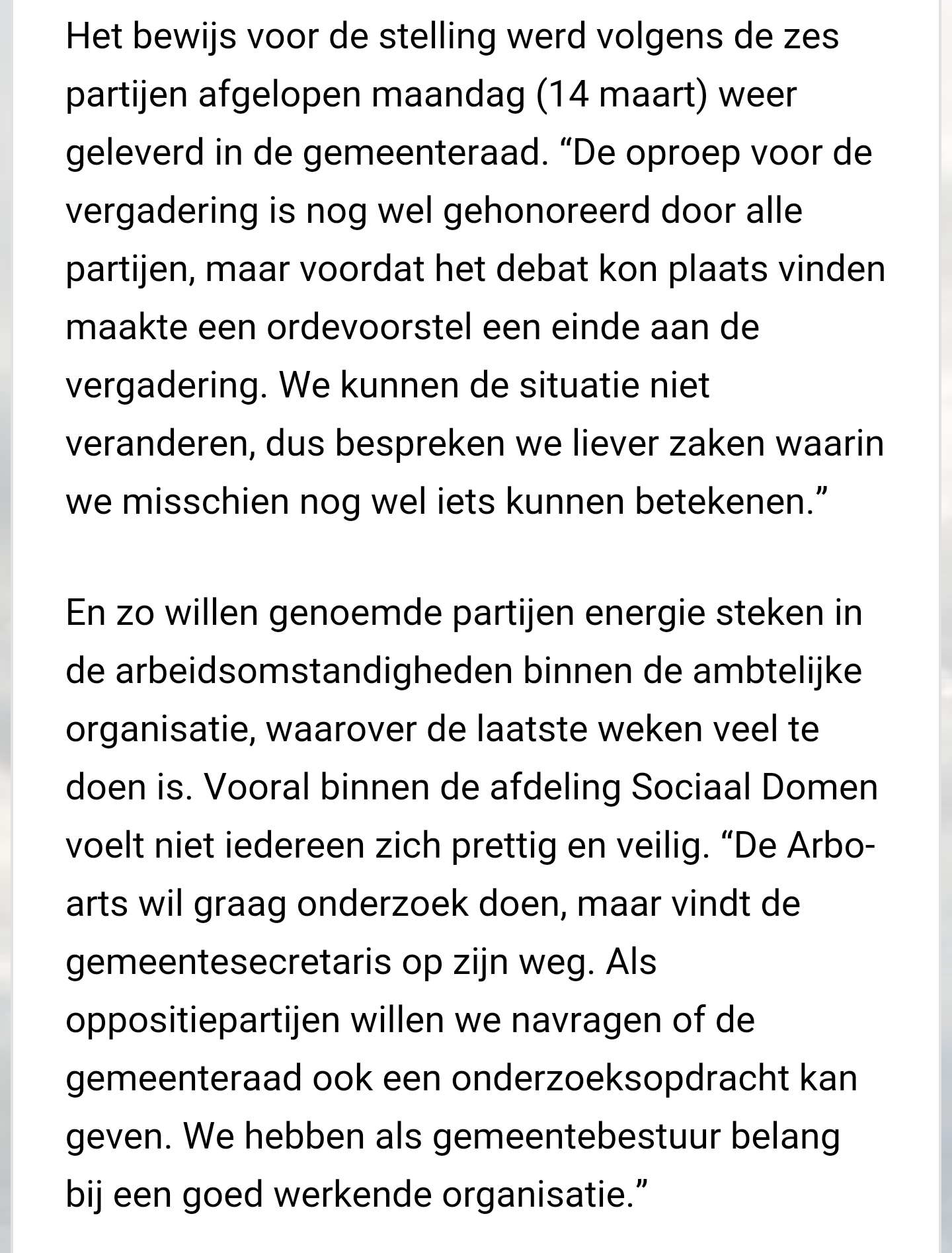 Het bewijs voor de stelling werd volgens de zes partijen afgelopen maandag (14 maart) weer geleverd in de gemeenteraad. “De oproep voor de vergadering is nog wel gehonoreerd door alle partijen, maar voordat het debat kon plaats vinden maakte een ordevoorstel een einde aan de vergadering. We kunnen de situatie niet veranderen, dus bespreken we liever zaken waarin we misschien nog wel iets kunnen betekenen.”

En zo willen genoemde partijen energie steken in de arbeidsomstandigheden binnen de ambtelijke organisatie, waarover de laatste weken veel te doen is. Vooral binnen de afdeling Sociaal Domen voelt niet iedereen zich prettig en veilig. “De Arbo-arts wil graag onderzoek doen, maar vindt de gemeentesecretaris op zijn weg. Als oppositiepartijen willen we navragen of de gemeenteraad ook een onderzoeksopdracht kan geven. We hebben als gemeentebestuur belang bij een goed werkende organisatie.”